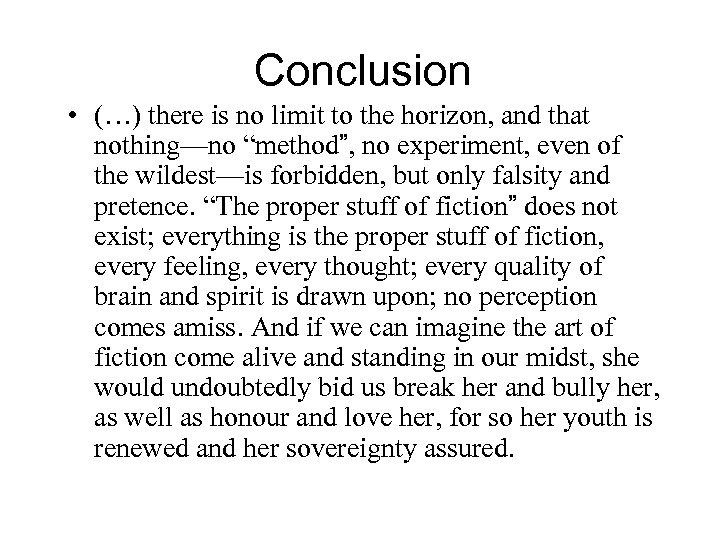 Conclusion

• (…) there is no limit to the horizon, and that nothing—no “method”, no experiment, even of the wildest—is forbidden, but only falsity and pretence. “The proper stuff of fiction” does not exist; everything is the proper stuff of fiction, every feeling, every thought; every quality of brain and spirit is drawn upon; no perception comes amiss. And if we can imagine the art of fiction come alive and standing in our midst, she would undoubtedly bid us break her and bully her, as well as honour and love her, for so her youth is renewed and her sovereignty assured.